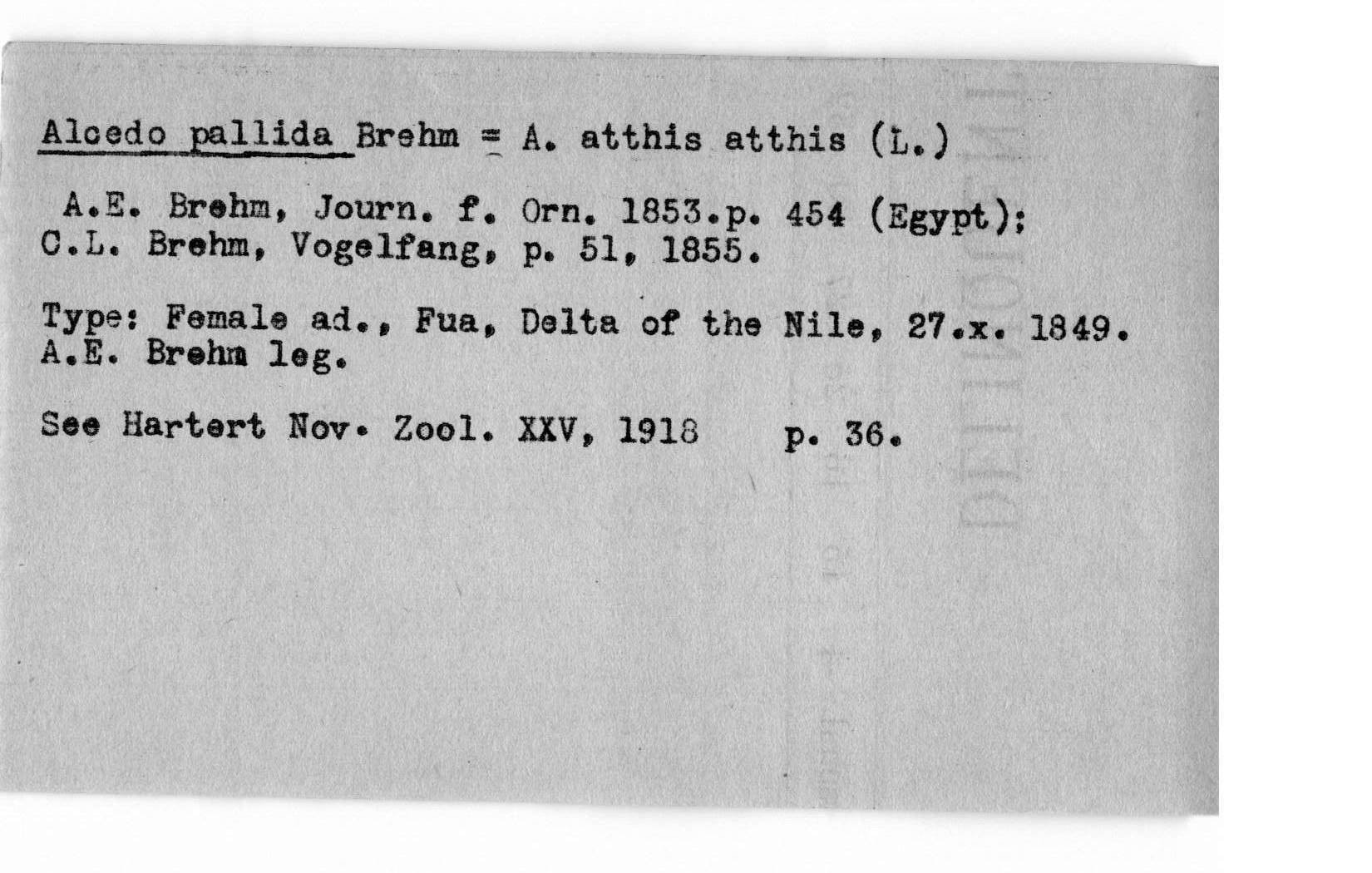 Alcedo pallida Brehm = A. atthis atthis (L.)

A.E. Brehm, Journ. f. Orn. 1853.p. 454 (Egypt); C.L. Brehm, Vogelfang, p. 51, 1855.

Type: Female ad., Fua, Delta of the Nile, 27.x. 1849. A.E. Brehm leg.

See Hartert Nov. Zool. XXV, 1918 p. 36.